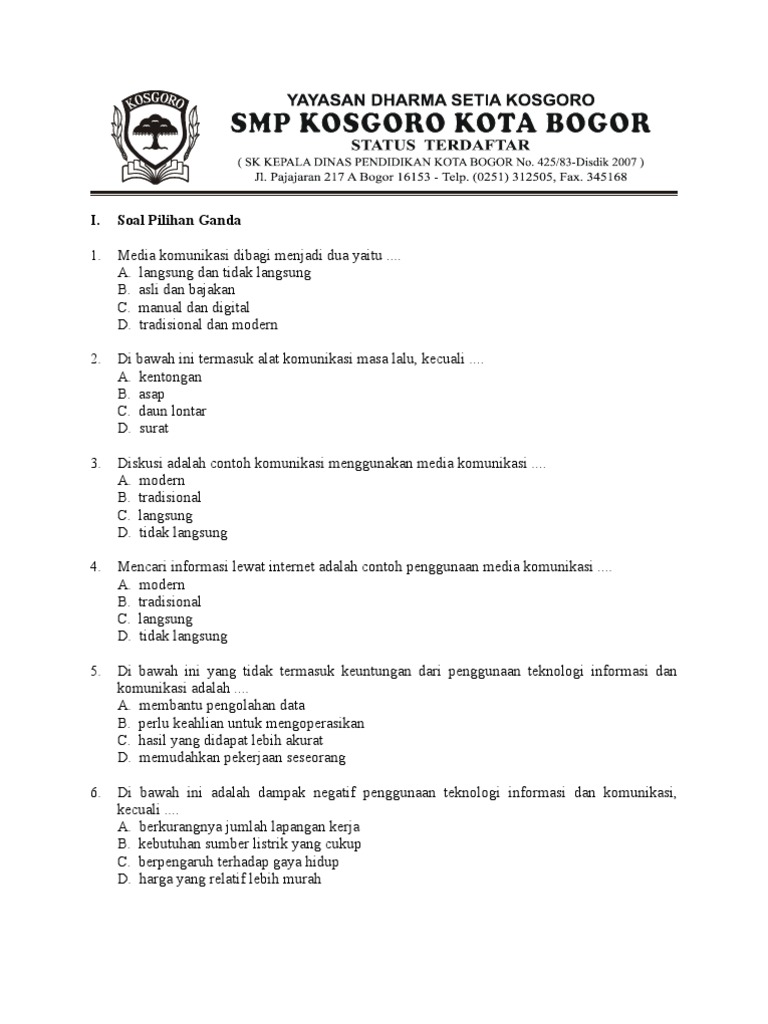 KOSGORO

YAYASAN DHARMA SETIA KOSGORO
SMP KOSGORO KOTA BOGOR
STATUS TERDAFTAR
( SK KEPALA DINAS PENDIDIKAN KOTA BOGOR No. 425/83-Disdik 2007 )
Jl. Pajajaran 217 A Bogor 16153 - Telp. (0251) 312505, Fax. 345168

I. Soal Pilihan Ganda

1. Media komunikasi dibagi menjadi dua yaitu ....
A. langsung dan tidak langsung
B. asli dan bajakan
C. manual dan digital
D. tradisional dan modern

2. Di bawah ini termasuk alat komunikasi masa lalu, kecuali ....
A. kentongan
B. asap
C. daun lontar
D. surat

3. Diskusi adalah contoh komunikasi menggunakan media komunikasi ....
A. modern
B. tradisional
C. langsung
D. tidak langsung

4. Mencari informasi lewat internet adalah contoh penggunaan media komunikasi ....
A. modern
B. tradisional
C. langsung
D. tidak langsung

5. Di bawah ini yang tidak termasuk keuntungan dari penggunaan teknologi informasi dan komunikasi adalah ....
A. membantu pengolahan data
B. perlu keahlian untuk mengoperasikan
C. hasil yang didapat lebih akurat
D. memudahkan pekerjaan seseorang

6. Di bawah ini adalah dampak negatif penggunaan teknologi informasi dan komunikasi, kecuali ....
A. berkurangnya jumlah lapangan kerja
B. kebutuhan sumber listrik yang cukup
C. berpengaruh terhadap gaya hidup
D. harga yang relatif lebih murah